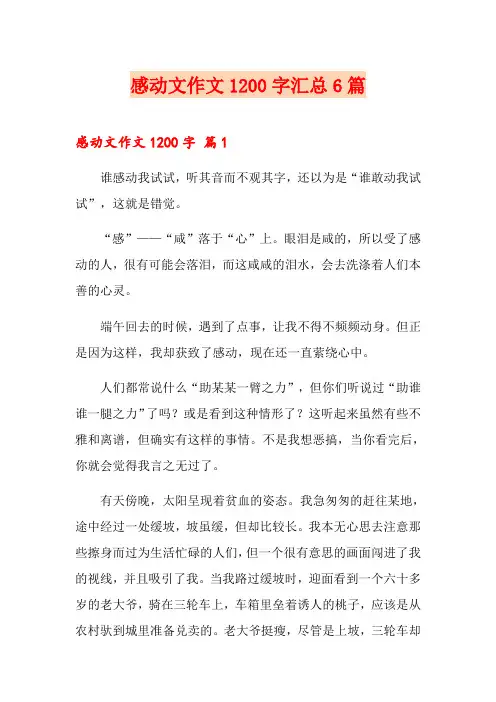 感动文作文1200字汇总6篇

感动文作文1200字 篇1

谁感动我试试，听其音而不观其字，还以为是“谁敢动我试试”，这就是错觉。

“感”——“咸”落于“心”上。眼泪是咸的，所以受了感动的人，很有可能会落泪，而这咸咸的泪水，会去洗涤着人们本善的心灵。

端午回去的时候，遇到了点事，让我不得不频频动身。但正是因为这样，我却获致了感动，现在还一直萦绕心中。

人们都常说什么“助某某一臂之力”，但你们听说过“助谁谁一腿之力”了吗？或是看到这种情形了？这听起来虽然有些不雅和离谱，但确实有这样的事情。不是我想恶搞，当你看完后，你就会觉得我言之无过了。

有天傍晚，太阳呈现着贫血的姿态。我急匆匆的赶往某地，途中经过一处缓坡，坡虽缓，但却比较长。我本无心思去注意那些擦身而过为生活忙碌的人们，但一个很有意思的画面闯进了我的视线，并且吸引了我。当我路过缓坡时，迎面看到一个六十多岁的老大爷，骑在三轮车上，车箱里垒着诱人的桃子，应该是从农村驮到城里准备兑卖的。老大爷挺瘦，尽管是上坡，三轮车却